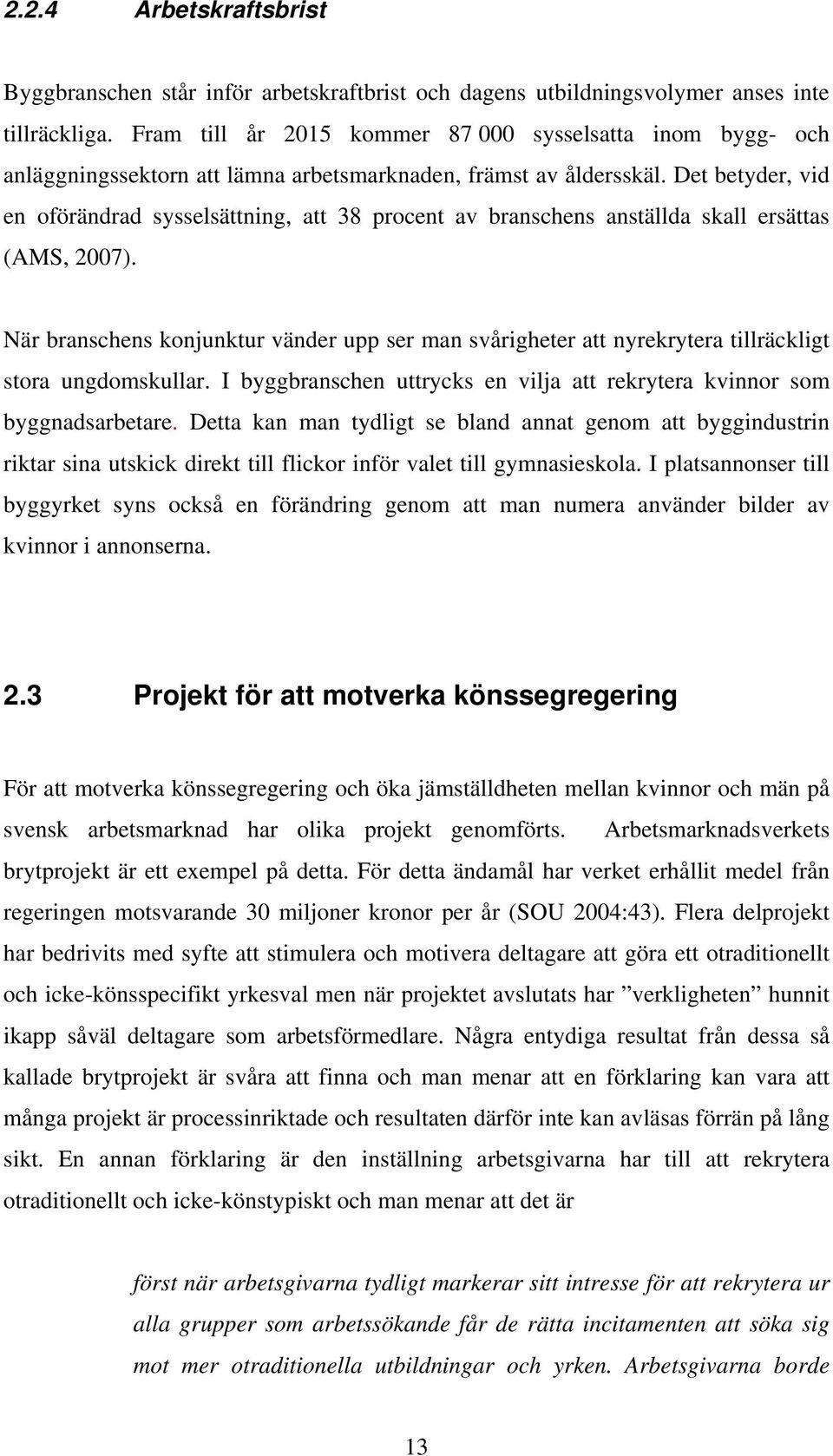 2.2.4 Arbetskraftsbrist

Byggbranschen står inför arbetskraftbrist och dagens utbildningsvolymer anses inte tillräckliga. Fram till år 2015 kommer 87 000 sysselsatta inom bygg- och anläggningssektorn att lämna arbetsmarknaden, främst av åldersskäl. Det betyder, vid en oförändrad sysselsättning, att 38 procent av branschens anställda skall ersättas (AMS, 2007).

När branschens konjunktur vänder upp ser man svårigheter att nyrekrytera tillräckligt stora ungdomskullar. I byggbranschen uttrycks en vilja att rekrytera kvinnor som byggnadsarbetare. Detta kan man tydligt se bland annat genom att byggindustrin riktar sina utskick direkt till flickor inför valet till gymnasieskola. I platsannonser till byggyrket syns också en förändring genom att man numera använder bilder av kvinnor i annonserna.

2.3 Projekt för att motverka könssegregering

För att motverka könssegregering och öka jämställdheten mellan kvinnor och män på svensk arbetsmarknad har olika projekt genomförts. Arbetsmarknadsverkets brytprojekt är ett exempel på detta. För detta ändamål har verket erhållit medel från regeringen motsvarande 30 miljoner kronor per år (SOU 2004:43). Flera delprojekt har bedrivits med syfte att stimulera och motivera deltagare att göra ett otraditionellt och icke-könsspecifikt yrkesval men när projektet avslutats har ”verkligheten” hunnit ikapp såväl deltagare som arbetsförmedlare. Några entydiga resultat från dessa så kallade brytprojekt är svåra att finna och man menar att en förklaring kan vara att många projekt är processinriktade och resultaten därför inte kan avläsas förrän på lång sikt. En annan förklaring är den inställning arbetsgivarna har till att rekrytera otraditionellt och icke-könstypiskt och man menar att det är

först när arbetsgivarna tydligt markerar sitt intresse för att rekrytera ur alla grupper som arbetssökande får de rätta incitamenten att söka sig mot mer otraditionella utbildningar och yrken. Arbetsgivarna borde

13